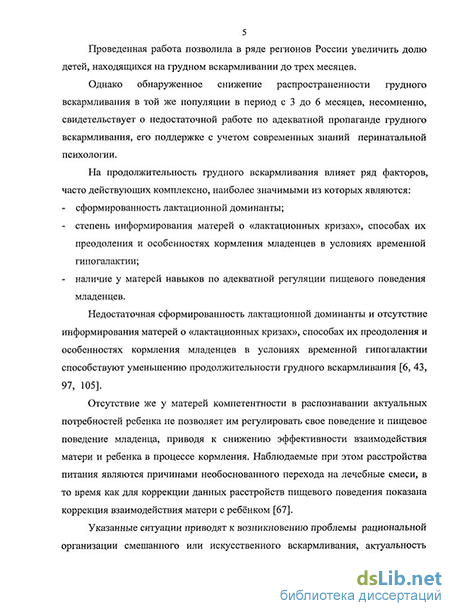 5

Проведенная работа позволила в ряде регионов России увеличить долю детей, находящихся на грудном вскармливании до трех месяцев.

Однако обнаруженное снижение распространенности грудного вскармливания в той же популяции в период с 3 до 6 месяцев, несомненно, свидетельствует о недостаточной работе по адекватной пропаганде грудного вскармливания, его поддержке с учетом современных знаний перинатальной психологии.

На продолжительность грудного вскармливания влияет ряд факторов, часто действующих комплексно, наиболее значимыми из которых являются:
- сформированность лактационной доминанты;
- степень информирования матерей о «лактационных кризах», способах их преодоления и особенностях кормления младенцев в условиях временной гипогалактии;
- наличие у матерей навыков по адекватной регуляции пищевого поведения младенцев.

Недостаточная сформированность лактационной доминанты и отсутствие информирования матерей о «лактационных кризах», способах их преодоления и особенностях кормления младенцев в условиях временной гипогалактии способствуют уменьшению продолжительности грудного вскармливания [6, 43, 97, 105].

Отсутствие же у матерей компетентности в распознавании актуальных потребностей ребенка не позволяет им регулировать свое поведение и пищевое поведение младенца, приводя к снижению эффективности взаимодействия матери и ребенка в процессе кормления. Наблюдаемые при этом расстройства питания являются причинами необоснованного перехода на лечебные смеси, в то время как для коррекции данных расстройств пищевого поведения показана коррекция взаимодействия матери с ребёнком [67].

Указанные ситуации приводят к возникновению проблемы рациональной организации смешанного или искусственного вскармливания, актуальность

dsLib.net
библиотека диссертаций